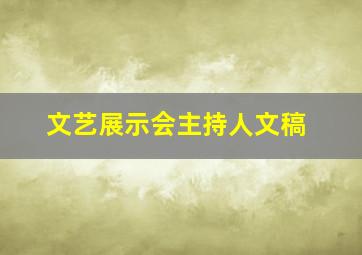 文艺展示会主持人文稿